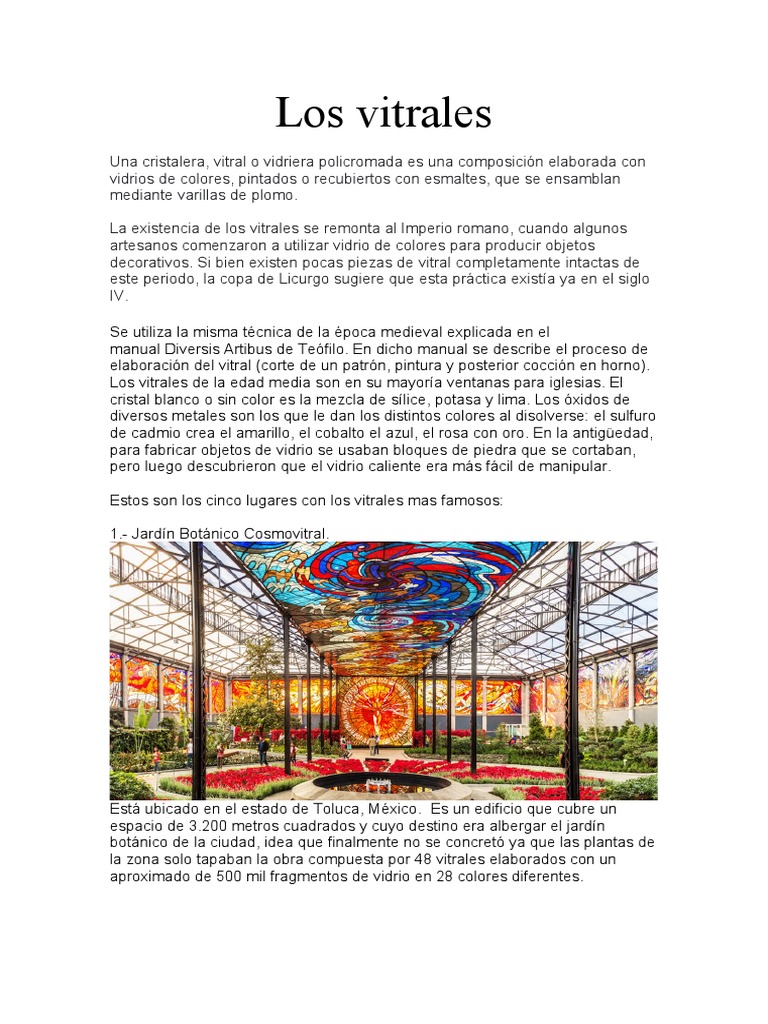 Los vitrales

Una cristalera, vitral o vidriera policromada es una composición elaborada con vidrios de colores, pintados o recubiertos con esmaltes, que se ensamblan mediante varillas de plomo.

La existencia de los vitrales se remonta al Imperio romano, cuando algunos artesanos comenzaron a utilizar vidrio de colores para producir objetos decorativos. Si bien existen pocas piezas de vitral completamente intactas de este periodo, la copa de Licurgo sugiere que esta práctica existía ya en el siglo IV.

Se utiliza la misma técnica de la época medieval explicada en el manual Diversis Artibus de Teófilo. En dicho manual se describe el proceso de elaboración del vitral (corte de un patrón, pintura y posterior cocción en horno). Los vitrales de la edad media son en su mayoría ventanas para iglesias. El cristal blanco o sin color es la mezcla de sílice, potasa y lima. Los óxidos de diversos metales son los que le dan los distintos colores al disolverse: el sulfuro de cadmio crea el amarillo, el cobalto el azul, el rosa con oro. En la antigüedad, para fabricar objetos de vidrio se usaban bloques de piedra que se cortaban, pero luego descubrieron que el vidrio caliente era más fácil de manipular.

Estos son los cinco lugares con los vitrales mas famosos:

1.- Jardín Botánico Cosmovitral.

Está ubicado en el estado de Toluca, México. Es un edificio que cubre un espacio de 3.200 metros cuadrados y cuyo destino era albergar el jardín botánico de la ciudad, idea que finalmente no se concretó ya que las plantas de la zona solo tapaban la obra compuesta por 48 vitrales elaborados con un aproximado de 500 mil fragmentos de vidrio en 28 colores diferentes.